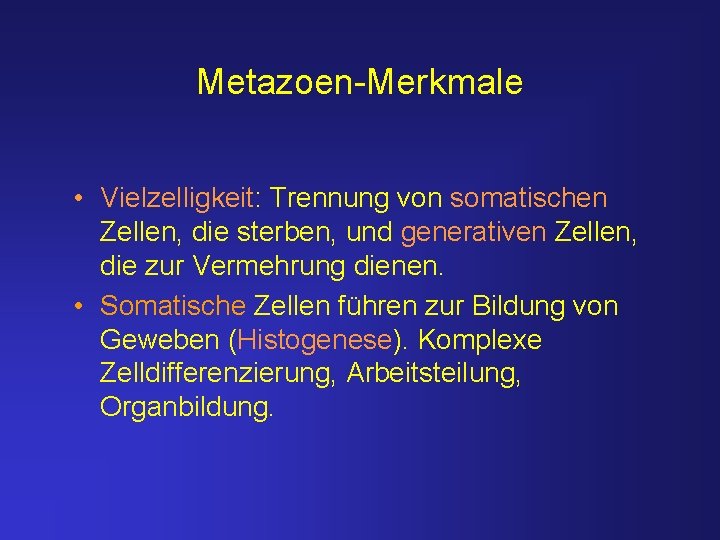 Metazoen-Merkmale

• Vielzelligkeit: Trennung von somatischen Zellen, die sterben, und generativen Zellen, die zur Vermehrung dienen.

• Somatische Zellen führen zur Bildung von Geweben (Histogenese). Komplexe Zelldifferenzierung, Arbeitsteilung, Organbildung.